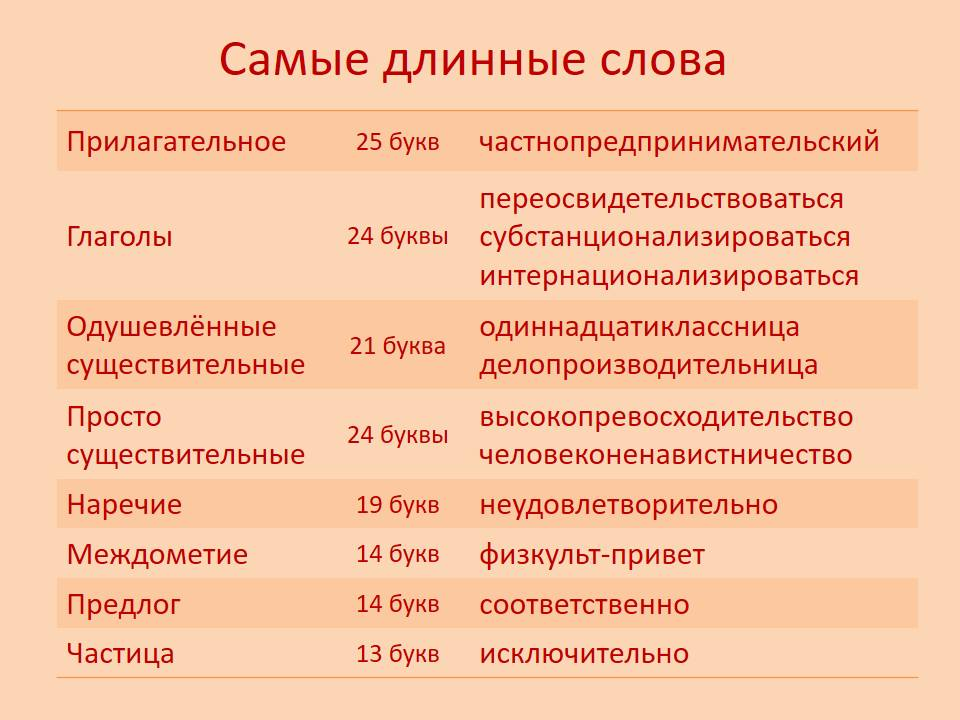 Самые длинные слова

| | | |
|---|---|---|
| Прилагательное | 25 букв | частнопредпринимательский |
| Глаголы | 24 буквы | переосвидетельствоваться субстанционализироваться интернационализироваться |
| Одушевлённые существительные | 21 буква | одиннадцатиклассница делопроизводительница |
| Просто существительные | 24 буквы | высокопревосходительство человеконенавистничество |
| Наречие | 19 букв | неудовлетворительно |
| Междометие | 14 букв | физкульт-привет |
| Предлог | 14 букв | соответственно |
| Частица | 13 букв | исключительно |